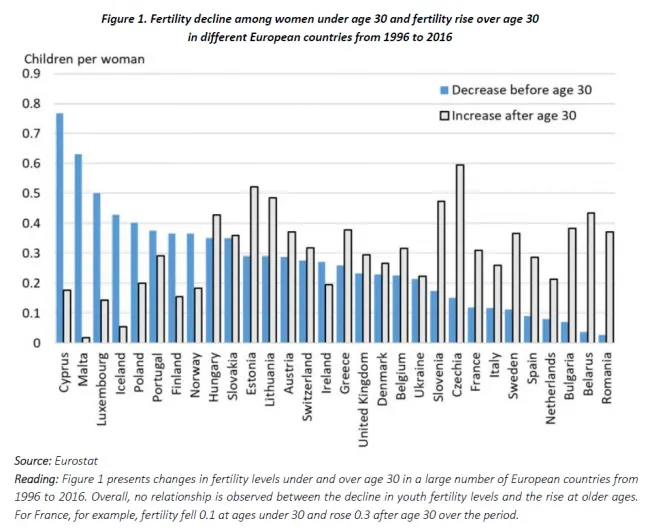 Figure 1. Fertility decline among women under age 30 and fertility rise over age 30 in different European countries from 1996 to 2016

Children per woman

0.9
0.8
0.7
0.6
0.5
0.4
0.3
0.2
0.1
0

Decrease before age 30
Increase after age 30

Cyprus
Malta
Luxembourg
Iceland
Poland
Portugal
Finland
Norway
Hungary
Slovakia
Estonia
Lithuania
Austria
Switzerland
Ireland
Greece
United Kingdom
Denmark
Belgium
Ukraine
Slovenia
Czechia
France
Italy
Sweden
Spain
Netherlands
Bulgaria
Belarus
Romania

Source: Eurostat

Reading: Figure 1 presents changes in fertility levels under and over age 30 in a large number of European countries from 1996 to 2016. Overall, no relationship is observed between the decline in youth fertility levels and the rise at older ages. For France, for example, fertility fell 0.1 at ages under 30 and rose 0.3 after age 30 over the period.